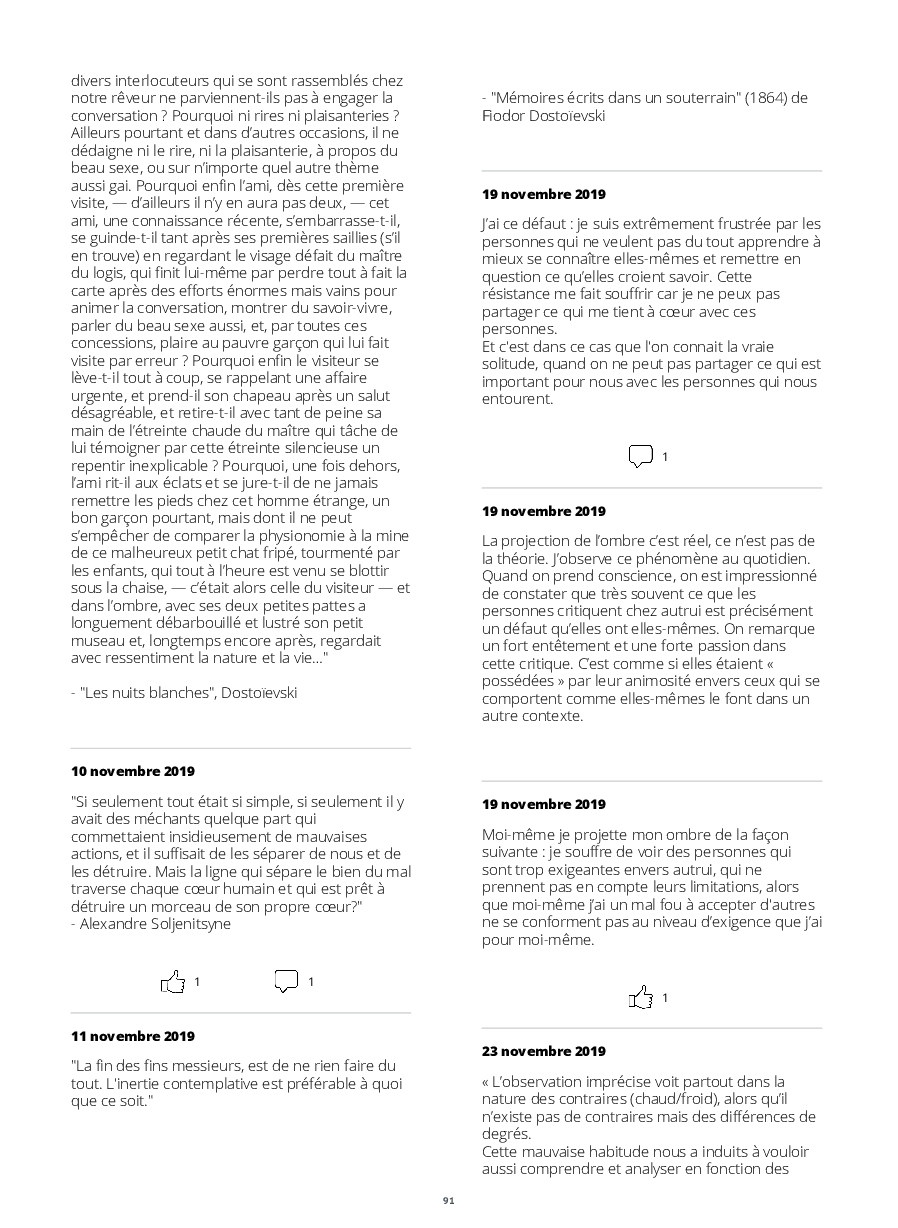 divers interlocuteurs qui se sont rassemblés chez notre rêveur ne parviennent-ils pas à engager la conversation ? Pourquoi ni rires ni plaisanteries ? Ailleurs pourtant et dans d'autres occasions, il ne dédaigne ni le rire, ni la plaisanterie, à propos du beau sexe, ou sur n'importe quel autre thème aussi gai. Pourquoi enfin l'ami, dès cette première visite, — d'ailleurs il n'y en aura pas deux, — cet ami, une connaissance récente, s'embarrasse-t-il, se guinde-t-il tant après ses premières saillies (s'il en trouve) en regardant le visage défait du maître du logis, qui finit lui-même par perdre tout à fait la carte après des efforts énormes mais vains pour animer la conversation, montrer du savoir-vivre, parler du beau sexe aussi, et, par toutes ces concessions, plaire au pauvre garçon qui lui fait visite par erreur ? Pourquoi enfin le visiteur se lève-t-il tout à coup, se rappelant une affaire urgente, et prend-il son chapeau après un salut désagréable, et retire-t-il avec tant de peine sa main de l'étreinte chaude du maître qui tâche de lui témoigner par cette étreinte silencieuse un repentir inexplicable ? Pourquoi, une fois dehors, l'ami rit-il aux éclats et se jure-t-il de ne jamais remettre les pieds chez cet homme étrange, un bon garçon pourtant, mais dont il ne peut s'empêcher de comparer la physionomie à la mine de ce malheureux petit chat fripé, tourmenté par les enfants, qui tout à l'heure est venu se blottir sous la chaise, — c'était alors celle du visiteur — et dans l'ombre, avec ses deux petites pattes a longuement débarbouillé et lustré son petit museau et, longtemps encore après, regardait avec ressentiment la nature et la vie..."

- "Les nuits blanches", Dostoïevski

10 novembre 2019

"Si seulement tout était si simple, si seulement il y avait des méchants quelque part qui commettaient insidieusement de mauvaises actions, et il suffisait de les séparer de nous et de les détruire. Mais la ligne qui sépare le bien du mal traverse chaque cœur humain et qui est prêt à détruire un morceau de son propre cœur?"
- Alexandre Soljenitsyne

1 1

11 novembre 2019

"La fin des fins messieurs, est de ne rien faire du tout. L'inertie contemplative est préférable à quoi que ce soit."

- "Mémoires écrits dans un souterrain" (1864) de Fiodor Dostoïevski

19 novembre 2019

J'ai ce défaut : je suis extrêmement frustrée par les personnes qui ne veulent pas du tout apprendre à mieux se connaître elles-mêmes et remettre en question ce qu'elles croient savoir. Cette résistance me fait souffrir car je ne peux pas partager ce qui me tient à cœur avec ces personnes.
Et c'est dans ce cas que l'on connait la vraie solitude, quand on ne peut pas partager ce qui est important pour nous avec les personnes qui nous entourent.

1

19 novembre 2019

La projection de l'ombre c'est réel, ce n'est pas de la théorie. J'observe ce phénomène au quotidien. Quand on prend conscience, on est impressionné de constater que très souvent ce que les personnes critiquent chez autrui est précisément un défaut qu'elles ont elles-mêmes. On remarque un fort entêtement et une forte passion dans cette critique. C'est comme si elles étaient « possédées » par leur animosité envers ceux qui se comportent comme elles-mêmes le font dans un autre contexte.

19 novembre 2019

Moi-même je projette mon ombre de la façon suivante : je souffre de voir des personnes qui sont trop exigeantes envers autrui, qui ne prennent pas en compte leurs limitations, alors que moi-même j'ai un mal fou à accepter d'autres ne se conforment pas au niveau d'exigence que j'ai pour moi-même.

1

23 novembre 2019

« L'observation imprécise voit partout dans la nature des contraires (chaud/froid), alors qu'il n'existe pas de contraires mais des différences de degrés.
Cette mauvaise habitude nous a induits à vouloir aussi comprendre et analyser en fonction des

91